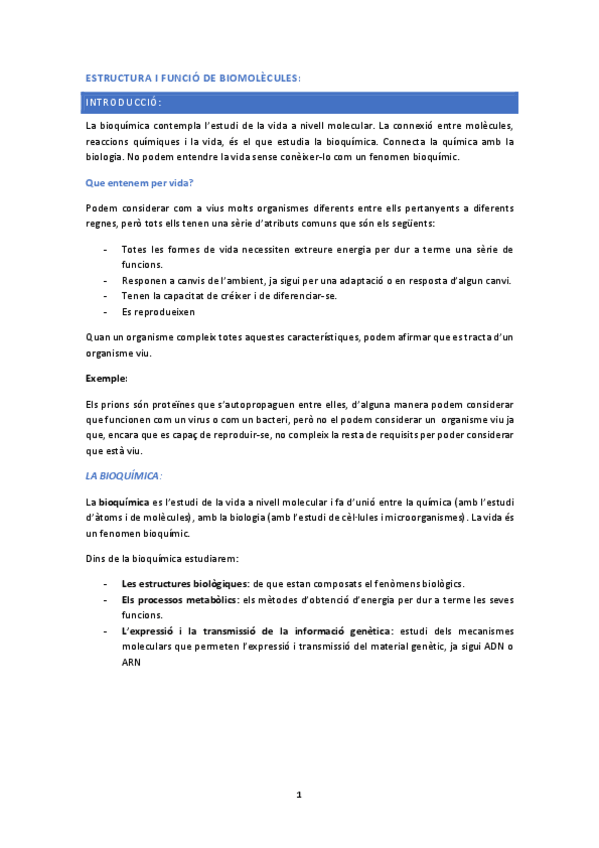 ESTRUCTURA I FUNCIÓ DE BIOMOLÈCULES:

INTRODUCCIÓ:

La bioquímica contempla l'estudi de la vida a nivell molecular. La connexió entre molècules, reaccions químiques i la vida, és el que estudia la bioquímica. Connecta la química amb la biologia. No podem entendre la vida sense conèixer-lo com un fenomen bioquímic.

Que entenem per vida?

Podem considerar com a vius molts organismes diferents entre ells pertanyents a diferents regnes, però tots ells tenen una sèrie d'atributs comuns que són els següents:

- Totes les formes de vida necessiten extreure energia per dur a terme una sèrie de funcions.
- Responen a canvis de l'ambient, ja sigui per una adaptació o en resposta d'algun canvi.
- Tenen la capacitat de créixer i de diferenciar-se.
- Es reprodueixen

Quan un organisme compleix totes aquestes característiques, podem afirmar que es tracta d'un organisme viu.

Exemple:

Els prions són proteïnes que s'autopropaguen entre elles, d'alguna manera podem considerar que funcionen com un virus o com un bacteri, però no el podem considerar un organisme viu ja que, encara que es capaç de reproduir-se, no compleix la resta de requisits per poder considerar que està viu.

LA BIOQUÍMICA:

La bioquímica es l'estudi de la vida a nivell molecular i fa d'unió entre la química (amb l'estudi d'àtoms i de molècules), amb la biologia (amb l'estudi de cèl·lules i microorganismes). La vida és un fenomen bioquímic.

Dins de la bioquímica estudiarem:

- Les estructures biològiques: de que estan composats el fenòmens biològics.
- Els processos metabòlics: els mètodes d'obtenció d'energia per dur a terme les seves funcions.
- L'expressió i la transmissió de la informació genètica: estudi dels mecanismes moleculars que permeten l'expressió i transmissió del material genètic, ja sigui ADN o ARN

1